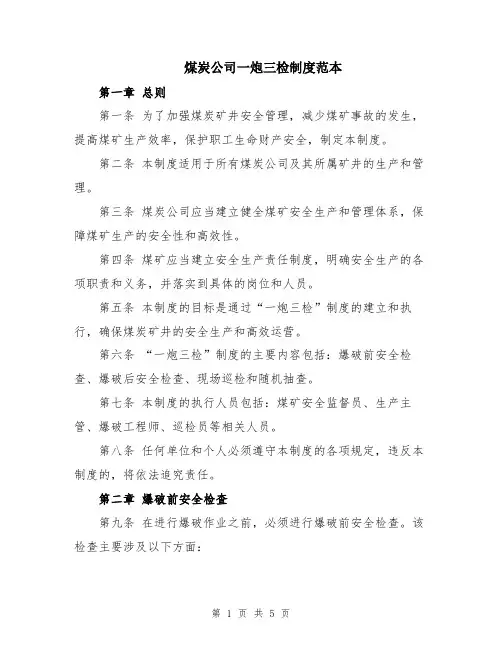 煤炭公司一炮三检制度范本

第一章 总则

第一条 为了加强煤炭矿井安全管理，减少煤矿事故的发生，提高煤矿生产效率，保护职工生命财产安全，制定本制度。

第二条 本制度适用于所有煤炭公司及其所属矿井的生产和管理。

第三条 煤炭公司应当建立健全煤矿安全生产和管理体系，保障煤矿生产的安全性和高效性。

第四条 煤矿应当建立安全生产责任制度，明确安全生产的各项职责和义务，并落实到具体的岗位和人员。

第五条 本制度的目标是通过“一炮三检”制度的建立和执行，确保煤炭矿井的安全生产和高效运营。

第六条 “一炮三检”制度的主要内容包括：爆破前安全检查、爆破后安全检查、现场巡检和随机抽查。

第七条 本制度的执行人员包括：煤矿安全监督员、生产主管、爆破工程师、巡检员等相关人员。

第八条 任何单位和个人必须遵守本制度的各项规定，违反本制度的，将依法追究责任。

第二章 爆破前安全检查

第九条 在进行爆破作业之前，必须进行爆破前安全检查。该检查主要涉及以下方面：

第 1 页 共 5 页